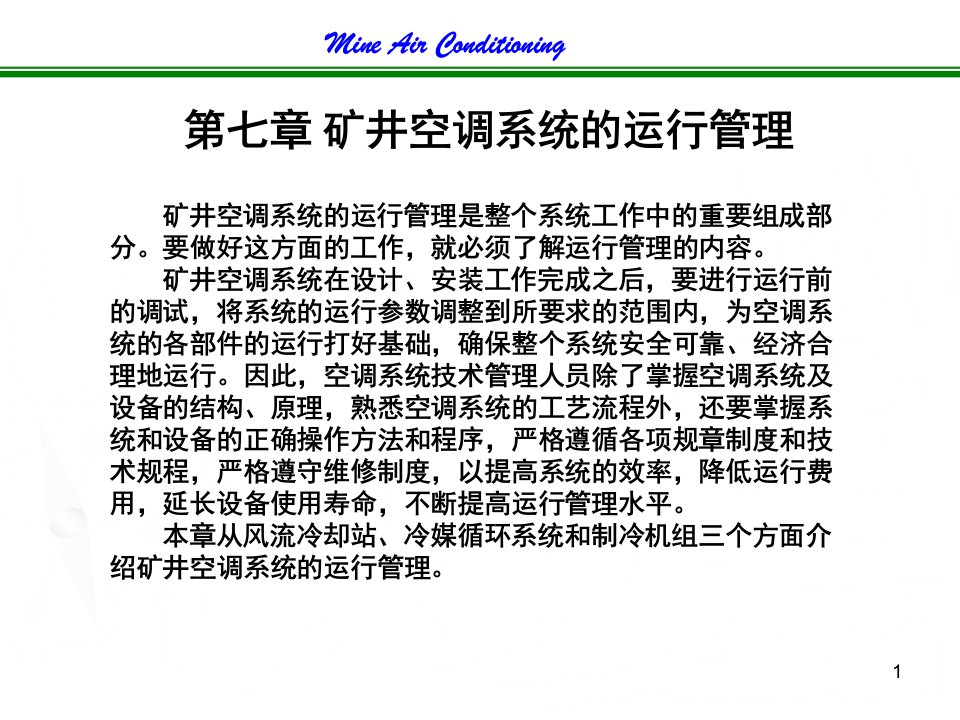 Mine Air Conditioning

第七章 矿井空调系统的运行管理

矿井空调系统的运行管理是整个系统工作中的重要组成部分。要做好这方面的工作，就必须了解运行管理的内容。

矿井空调系统在设计、安装工作完成之后，要进行运行前的调试，将系统的运行参数调整到所要求的范围内，为空调系统的各部件的运行打好基础，确保整个系统安全可靠、经济合理地运行。因此，空调系统技术管理人员除了掌握空调系统及设备的结构、原理，熟悉空调系统的工艺流程外，还要掌握系统和设备的正确操作方法和程序，严格遵循各项规章制度和技术规程，严格遵守维修制度，以提高系统的效率，降低运行费用，延长设备使用寿命，不断提高运行管理水平。

本章从风流冷却站、冷媒循环系统和制冷机组三个方面介绍矿井空调系统的运行管理。

1